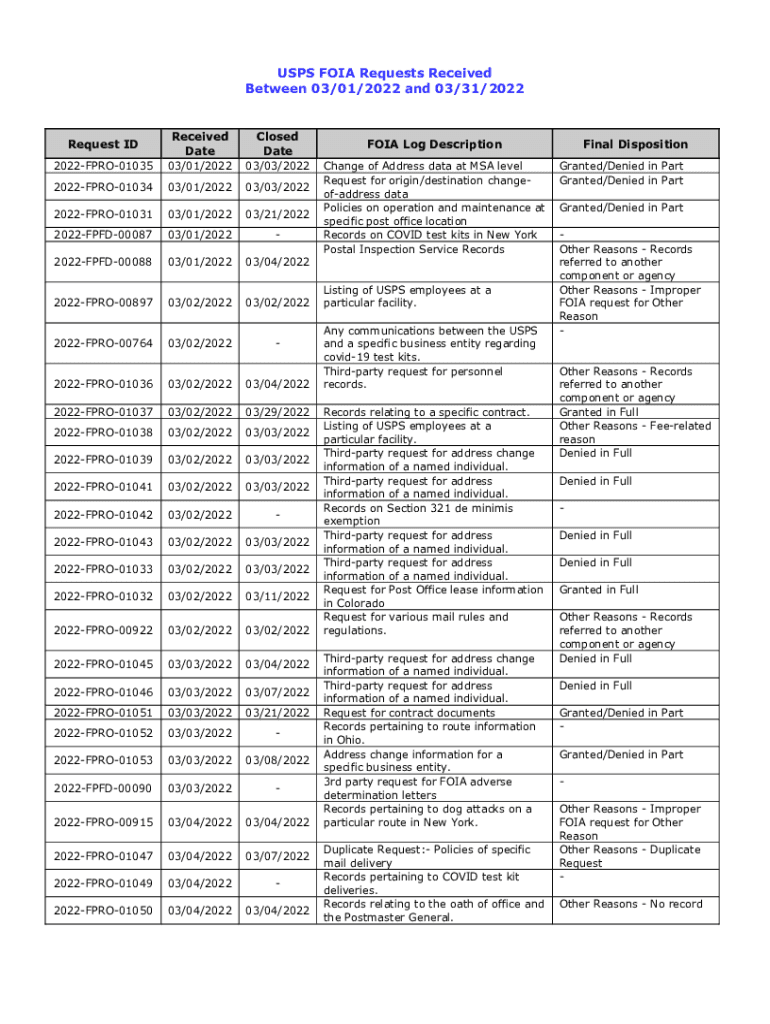 USPS FOIA Requests Received
Between 03/01/2022 and 03/31/2022

| Request ID | Received Date | Closed Date | FOIA Log Description | Final Disposition |
|---|---|---|---|---|
| 2022-FPRO-01035 | 03/01/2022 | 03/03/2022 | Change of Address data at MSA level | Granted/Denied in Part |
| 2022-FPRO-01034 | 03/01/2022 | 03/03/2022 | Request for origin/destination change-of-address data | Granted/Denied in Part |
| 2022-FPRO-01031 | 03/01/2022 | 03/21/2022 | Policies on operation and maintenance at specific post office location | Granted/Denied in Part |
| 2022-FPFD-00087 | 03/01/2022 | - | Records on COVID test kits in New York | - |
| 2022-FPFD-00088 | 03/01/2022 | 03/04/2022 | Postal Inspection Service Records | Other Reasons - Records referred to another component or agency |
| 2022-FPRO-00897 | 03/02/2022 | 03/02/2022 | Listing of USPS employees at a particular facility. | Other Reasons - Improper FOIA request for Other Reason |
| 2022-FPRO-00764 | 03/02/2022 | - | Any communications between the USPS and a specific business entity regarding covid-19 test kits. | - |
| 2022-FPRO-01036 | 03/02/2022 | 03/04/2022 | Third-party request for personnel records. | Other Reasons - Records referred to another component or agency |
| 2022-FPRO-01037 | 03/02/2022 | 03/29/2022 | Records relating to a specific contract. | Granted in Full |
| 2022-FPRO-01038 | 03/02/2022 | 03/03/2022 | Listing of USPS employees at a particular facility. | Other Reasons - Fee-related reason |
| 2022-FPRO-01039 | 03/02/2022 | 03/03/2022 | Third-party request for address change information of a named individual. | Denied in Full |
| 2022-FPRO-01041 | 03/02/2022 | 03/03/2022 | Third-party request for address information of a named individual. | Denied in Full |
| 2022-FPRO-01042 | 03/02/2022 | - | Records on Section 321 de minimis exemption | - |
| 2022-FPRO-01043 | 03/02/2022 | 03/03/2022 | Third-party request for address information of a named individual. | Denied in Full |
| 2022-FPRO-01033 | 03/02/2022 | 03/03/2022 | Third-party request for address information of a named individual. | Denied in Full |
| 2022-FPRO-01032 | 03/02/2022 | 03/11/2022 | Request for Post Office lease information in Colorado | Granted in Full |
| 2022-FPRO-00922 | 03/02/2022 | 03/02/2022 | Request for various mail rules and regulations. | Other Reasons - Records referred to another component or agency |
| 2022-FPRO-01045 | 03/03/2022 | 03/04/2022 | Third-party request for address change information of a named individual. | Denied in Full |
| 2022-FPRO-01046 | 03/03/2022 | 03/07/2022 | Third-party request for address information of a named individual. | Denied in Full |
| 2022-FPRO-01051 | 03/03/2022 | 03/21/2022 | Request for contract documents | Granted/Denied in Part |
| 2022-FPRO-01052 | 03/03/2022 | - | Records pertaining to route information in Ohio. | - |
| 2022-FPRO-01053 | 03/03/2022 | 03/08/2022 | Address change information for a specific business entity. | Granted/Denied in Part |
| 2022-FPFD-00090 | 03/03/2022 | - | 3rd party request for FOIA adverse determination letters | - |
| 2022-FPRO-00915 | 03/04/2022 | 03/04/2022 | Records pertaining to dog attacks on a particular route in New York. | Other Reasons - Improper FOIA request for Other Reason |
| 2022-FPRO-01047 | 03/04/2022 | 03/07/2022 | Duplicate Request:- Policies of specific mail delivery | Other Reasons - Duplicate Request |
| 2022-FPRO-01049 | 03/04/2022 | - | Records pertaining to COVID test kit deliveries. | - |
| 2022-FPRO-01050 | 03/04/2022 | 03/04/2022 | Records relating to the oath of office and the Postmaster General. | Other Reasons - No record |